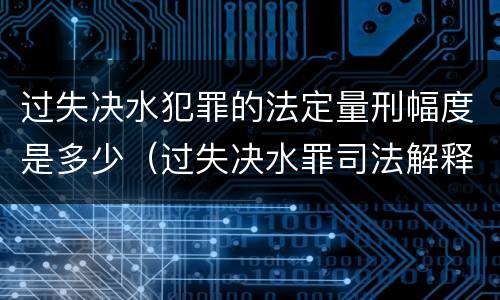 过失决水犯罪的法定量刑幅度是多少（过失决水罪司法解释